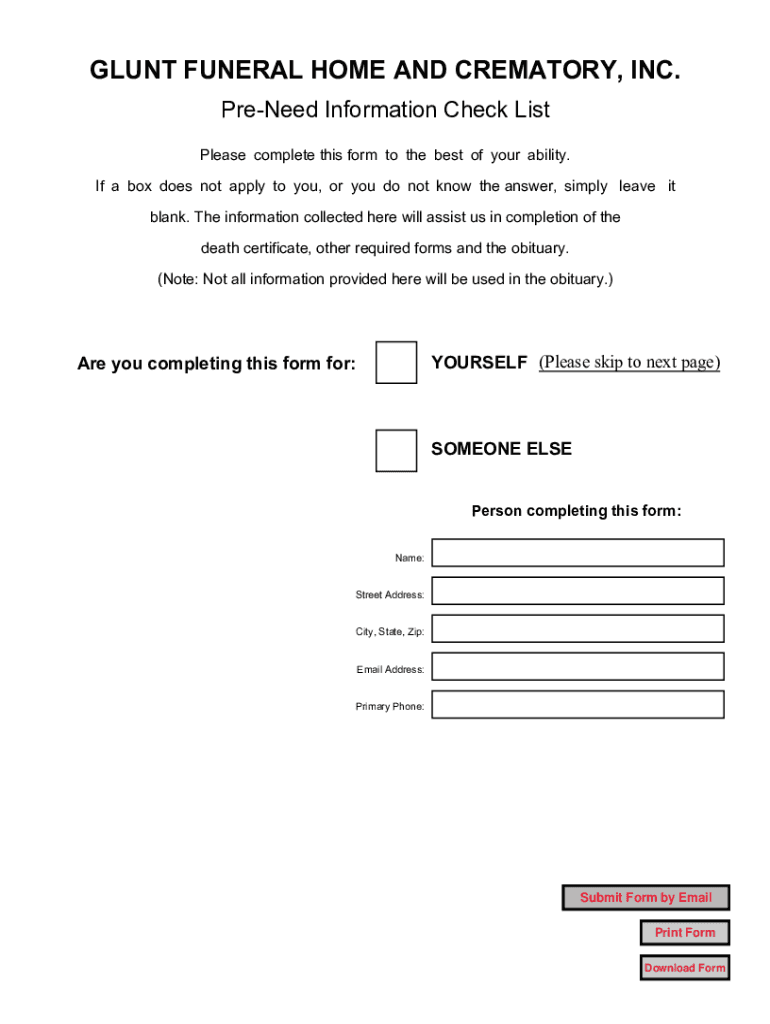 GLUNT FUNERAL HOME AND CREMATORY, INC.

Pre-Need Information Check List

Please complete this form to the best of your ability. If a box does not apply to you, or you do not know the answer, simply leave it blank. The information collected here will assist us in completion of the death certificate, other required forms and the obituary. (Note: Not all information provided here will be used in the obituary.)

Are you completing this form for:

YOURSELF (Please skip to next page)

SOMEONE ELSE

Person completing this form:

Name:

Street Address:

City, State, Zip:

Email Address:

Primary Phone:

Submit Form by Email

Print Form

Download Form